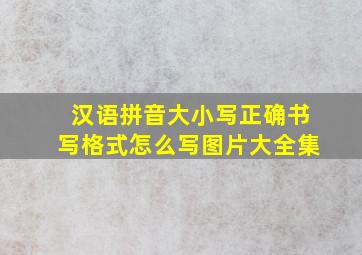 汉语拼音大小写正确书写格式怎么写图片大全集